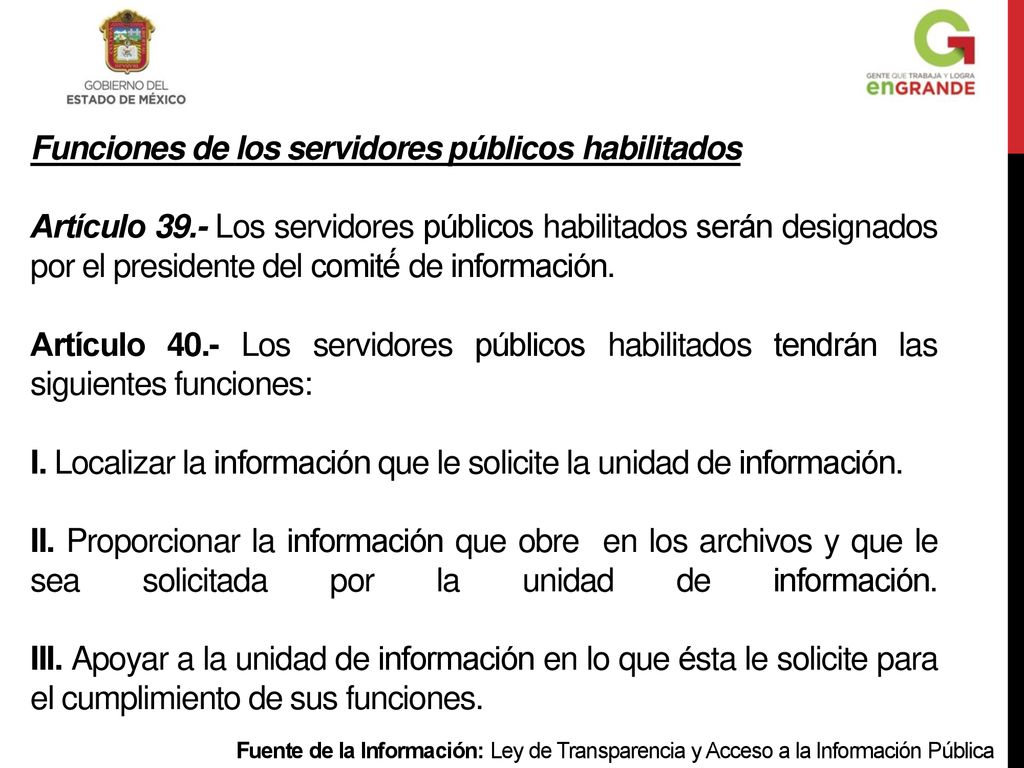 GOBIERNO DEL ESTADO DE MÉXICO

GENTE QUE TRABAJA Y LOGRA enGRANDE

Funciones de los servidores públicos habilitados

Artículo 39.- Los servidores públicos habilitados serán designados por el presidente del comité de información.

Artículo 40.- Los servidores públicos habilitados tendrán las siguientes funciones:

I. Localizar la información que le solicite la unidad de información.

II. Proporcionar la información que obre en los archivos y que le sea solicitada por la unidad de información.

III. Apoyar a la unidad de información en lo que ésta le solicite para el cumplimiento de sus funciones.

Fuente de la Información: Ley de Transparencia y Acceso a la Información Pública